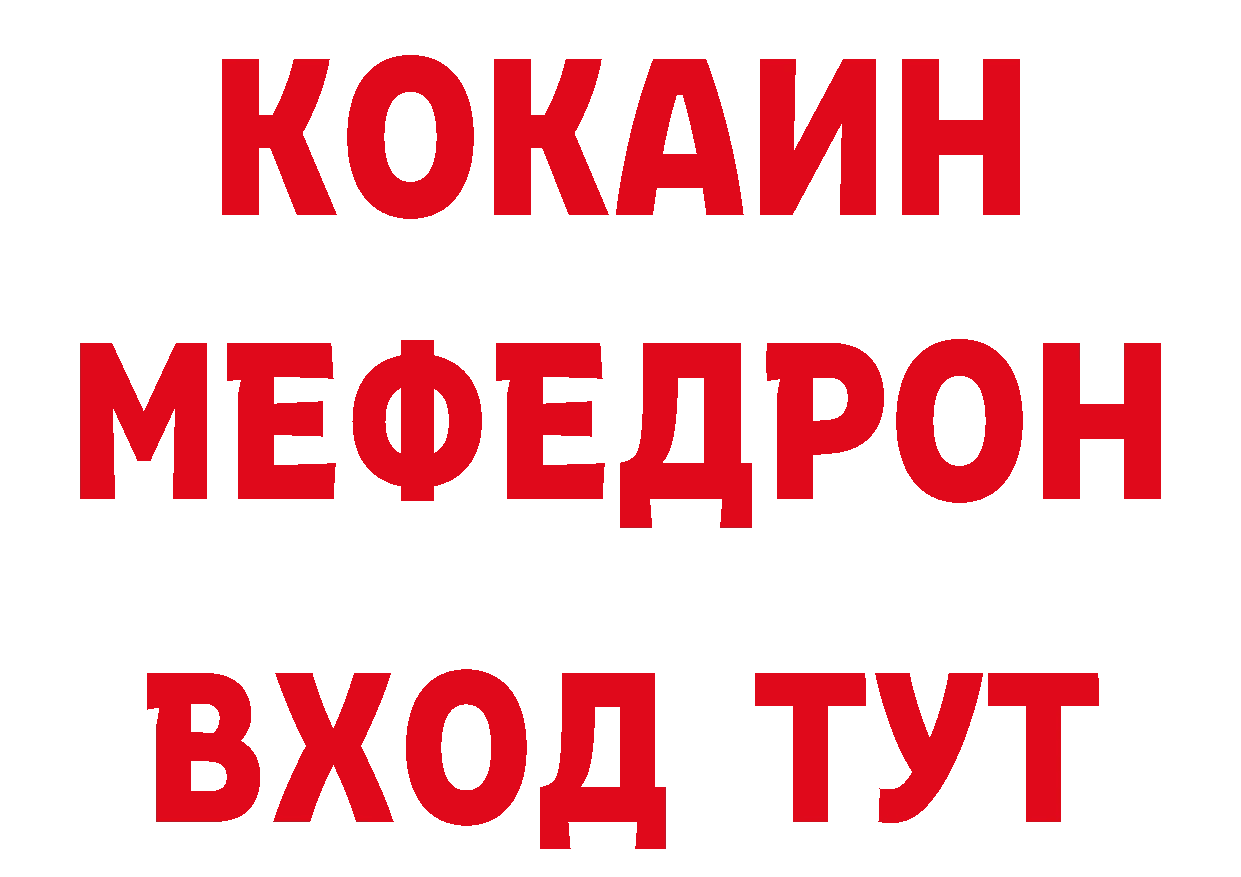 КОКАИН
МЕФЕДРОН
ВХОД ТУТ